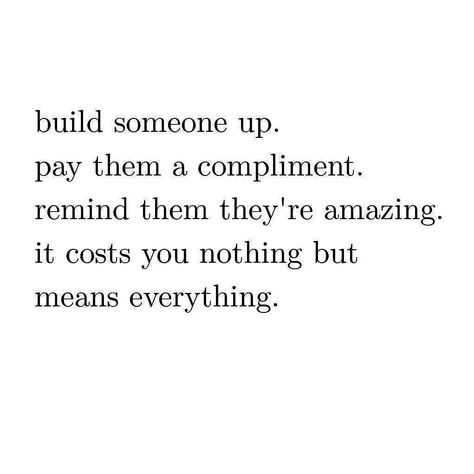 build someone up.
pay them a compliment.
remind them they're amazing.
it costs you nothing but
means everything.